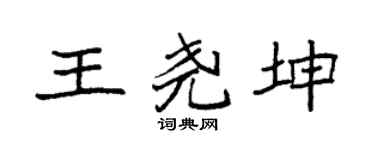 王尧坤

词典网